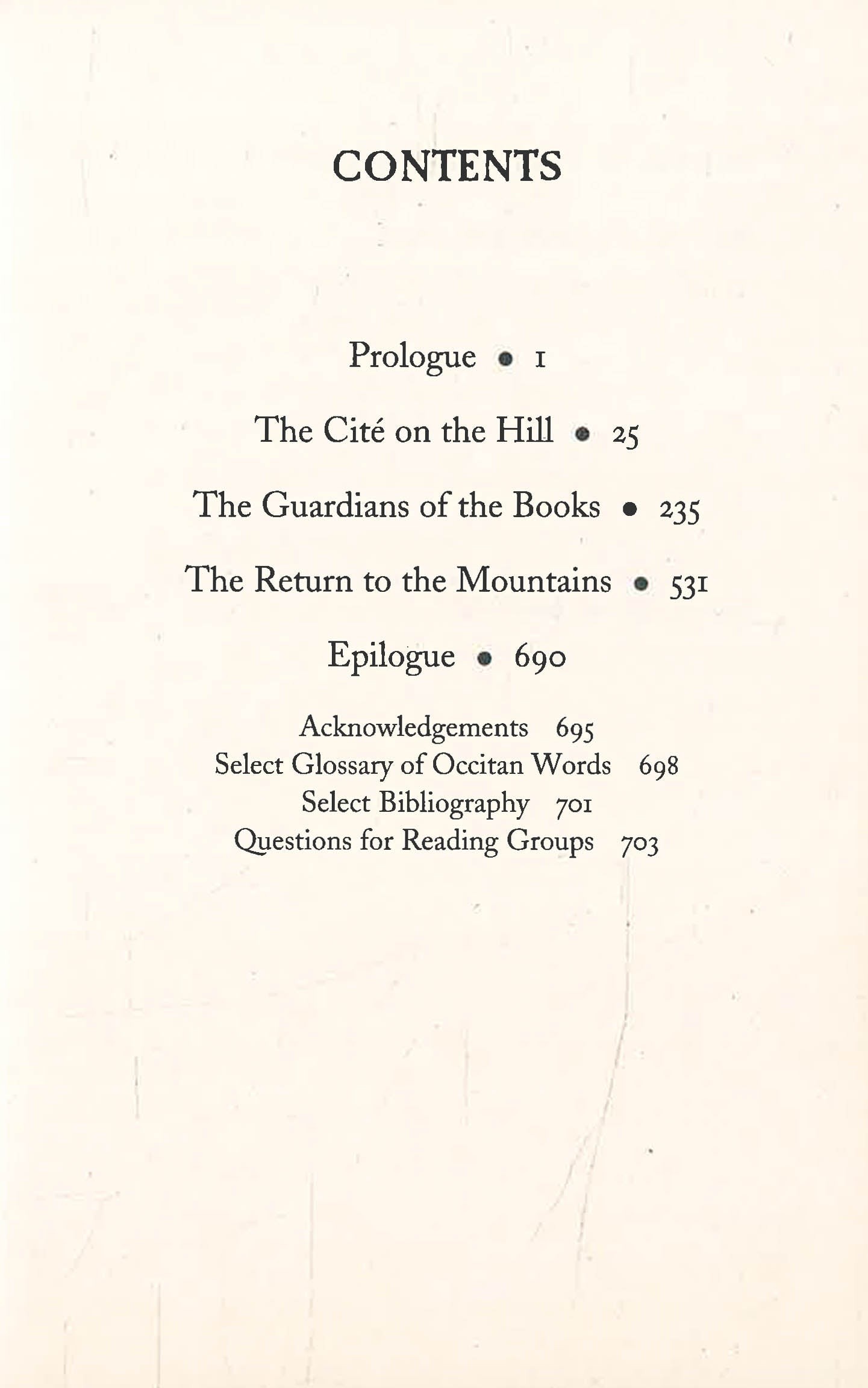 CONTENTS

Prologue • 1

The Cité on the Hill • 25

The Guardians of the Books • 235

The Return to the Mountains • 531

Epilogue • 690

Acknowledgements 695
Select Glossary of Occitan Words 698
Select Bibliography 701
Questions for Reading Groups 703